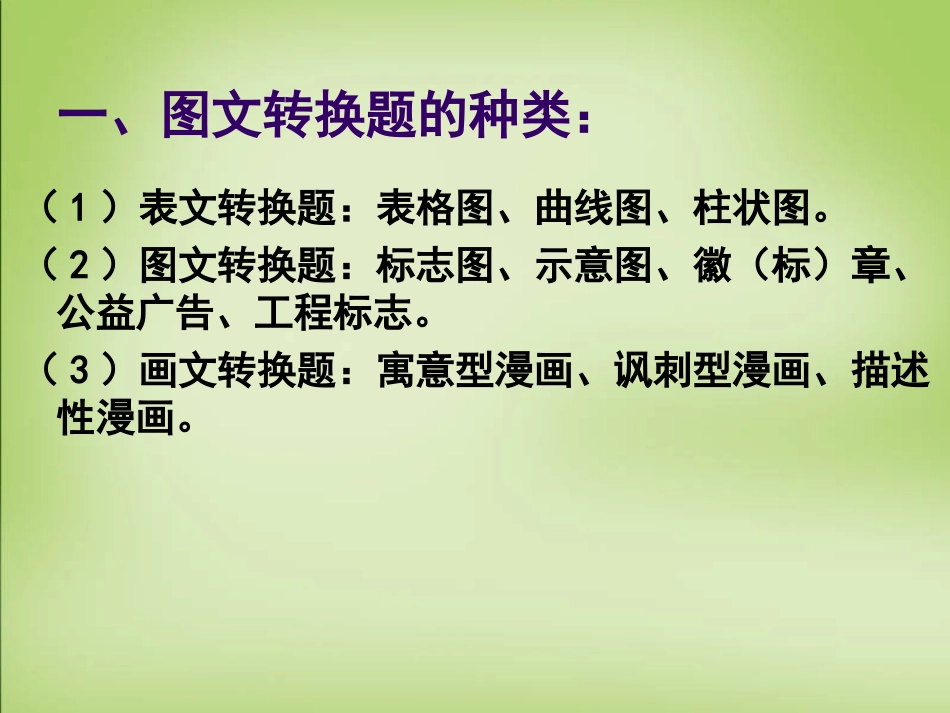 一、图文转换题的种类：

（1）表文转换题：表格图、曲线图、柱状图。

（2）图文转换题：标志图、示意图、徽（标）章、公益广告、工程标志。

（3）画文转换题：寓意型漫画、讽刺型漫画、描述性漫画。